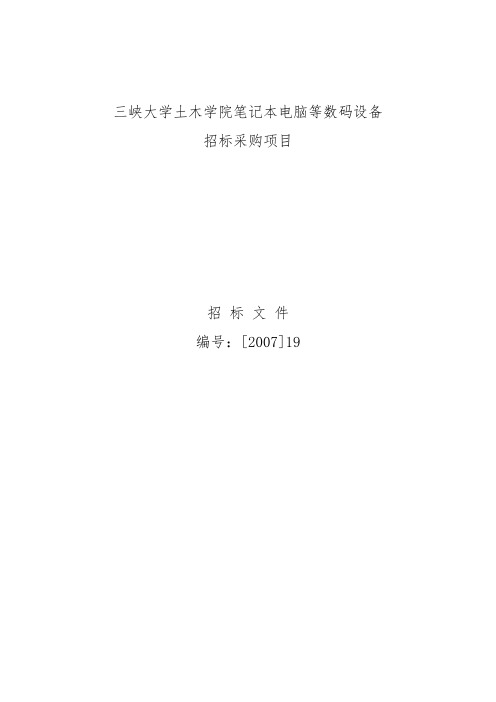 三峡大学土木学院笔记本电脑等数码设备
招标采购项目

招 标 文 件
编号：[2007]19